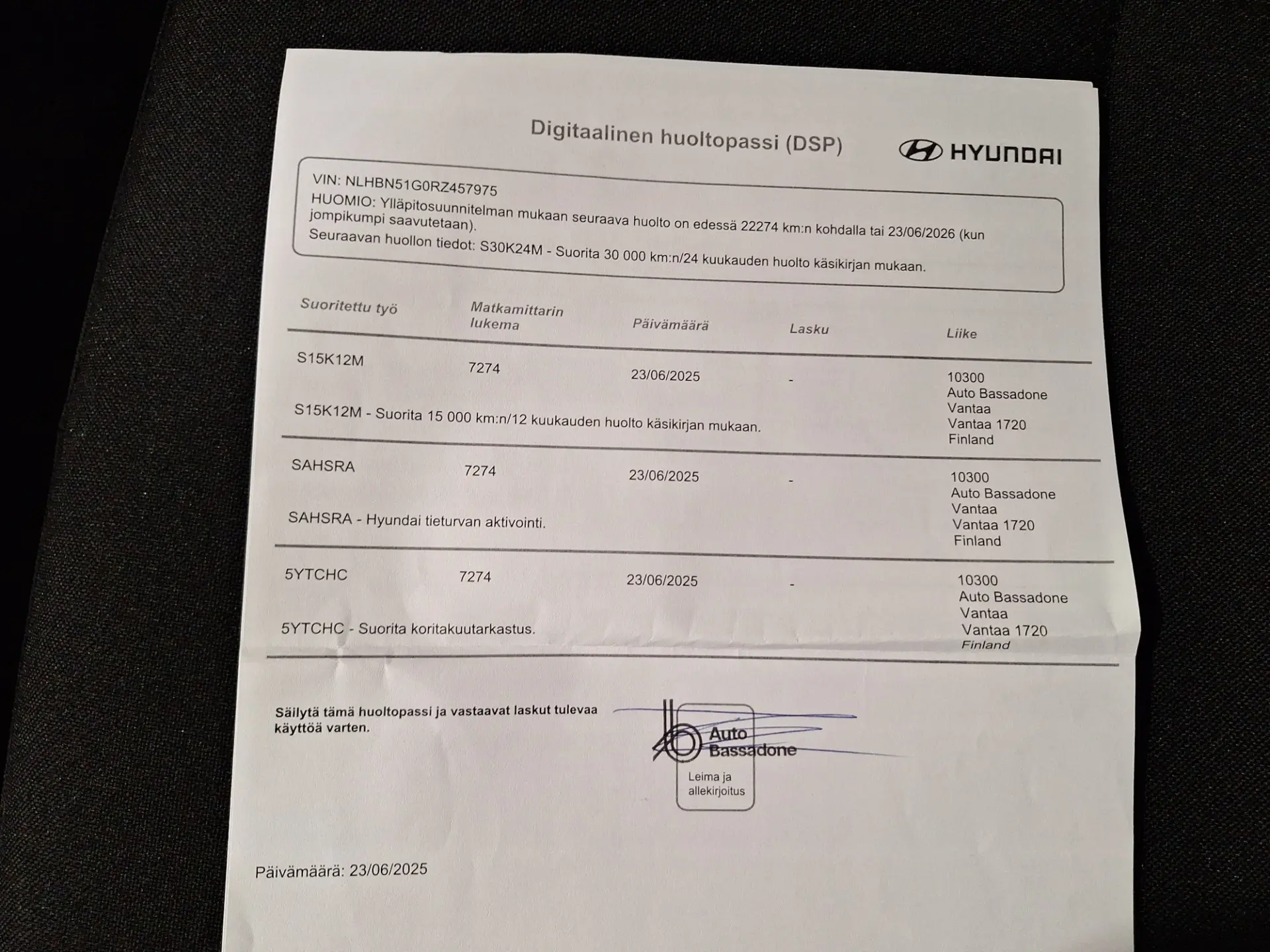 Digitaalinen huoltopassi (DSP)

HYUNDAI

VIN: NLHBN51G0RZ457975
HUOMIO: Ylläpitosuunnitelman mukaan seuraava huolto on edessä 22274 km:n kohdalla tai 23/06/2026 (kun jompikumpi saavutetaan).
Seuraavan huollon tiedot: S30K24M - Suorita 30 000 km:n/24 kuukauden huolto käsikirjan mukaan.

| Suoritettu työ | Matkamittarin lukema | Päivämäärä | Lasku | Liike |
|---|---|---|---|---|
| S15K12M | 7274 | 23/06/2025 | - | 10300 Auto Bassadone Vantaa Vantaa 1720 Finland |
| S15K12M - Suorita 15 000 km:n/12 kuukauden huolto käsikirjan mukaan. | | | | |
| SAHSRA | 7274 | 23/06/2025 | - | 10300 Auto Bassadone Vantaa Vantaa 1720 Finland |
| SAHSRA - Hyundai tieturvan aktivointi. | | | | |
| 5YTCHC | 7274 | 23/06/2025 | - | 10300 Auto Bassadone Vantaa Vantaa 1720 Finland |
| 5YTCHC - Suorita koritakuutarkastus. | | | | |

Säilytä tämä huoltopassi ja vastaavat laskut tulevaa käyttöä varten.

Auto Bassadone

Leima ja allekirjoitus

Päivämäärä: 23/06/2025